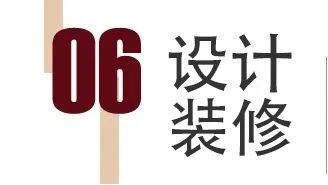 06
设计
装修